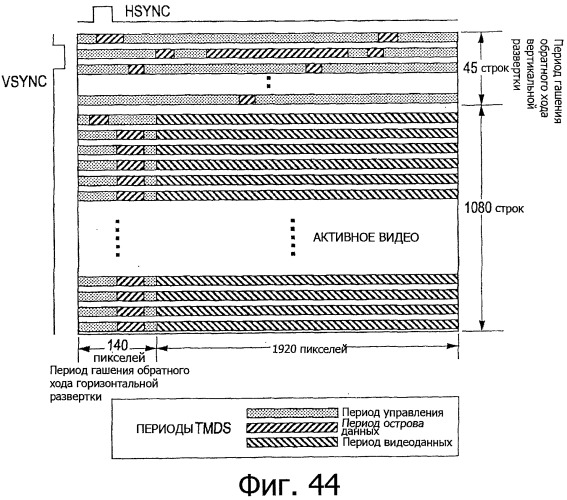 HSYNC

VSYNC

45 строк

Период гашения обратного хода вертикальной развертки

1080 строк

АКТИВНОЕ ВИДЕО

140 пикселей

1920 пикселей

Период гашения обратного хода горизонтальной развертки

ПЕРИОДЫ TMDS

Период управления

Период острова данных

Период видеоданных

Фиг. 44